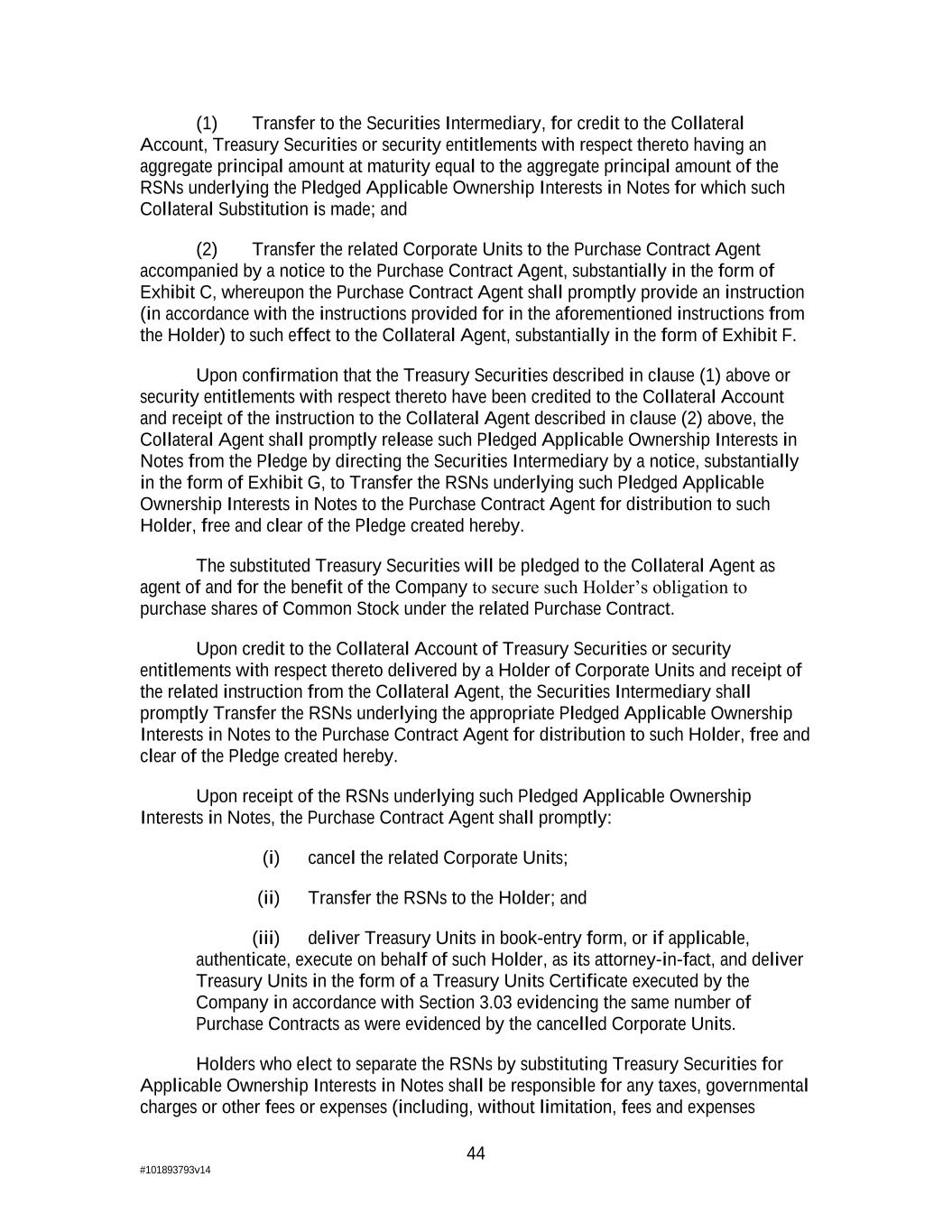 (1) Transfer to the Securities Intermediary, for credit to the Collateral Account, Treasury Securities or security entitlements with respect thereto having an aggregate principal amount at maturity equal to the aggregate principal amount of the RSNs underlying the Pledged Applicable Ownership Interests in Notes for which such Collateral Substitution is made; and

(2) Transfer the related Corporate Units to the Purchase Contract Agent accompanied by a notice to the Purchase Contract Agent, substantially in the form of Exhibit C, whereupon the Purchase Contract Agent shall promptly provide an instruction (in accordance with the instructions provided for in the aforementioned instructions from the Holder) to such effect to the Collateral Agent, substantially in the form of Exhibit F.

Upon confirmation that the Treasury Securities described in clause (1) above or security entitlements with respect thereto have been credited to the Collateral Account and receipt of the instruction to the Collateral Agent described in clause (2) above, the Collateral Agent shall promptly release such Pledged Applicable Ownership Interests in Notes from the Pledge by directing the Securities Intermediary by a notice, substantially in the form of Exhibit G, to Transfer the RSNs underlying such Pledged Applicable Ownership Interests in Notes to the Purchase Contract Agent for distribution to such Holder, free and clear of the Pledge created hereby.

The substituted Treasury Securities will be pledged to the Collateral Agent as agent of and for the benefit of the Company to secure such Holder's obligation to purchase shares of Common Stock under the related Purchase Contract.

Upon credit to the Collateral Account of Treasury Securities or security entitlements with respect thereto delivered by a Holder of Corporate Units and receipt of the related instruction from the Collateral Agent, the Securities Intermediary shall promptly Transfer the RSNs underlying the appropriate Pledged Applicable Ownership Interests in Notes to the Purchase Contract Agent for distribution to such Holder, free and clear of the Pledge created hereby.

Upon receipt of the RSNs underlying such Pledged Applicable Ownership Interests in Notes, the Purchase Contract Agent shall promptly:

(i) cancel the related Corporate Units;

(ii) Transfer the RSNs to the Holder; and

(iii) deliver Treasury Units in book-entry form, or if applicable, authenticate, execute on behalf of such Holder, as its attorney-in-fact, and deliver Treasury Units in the form of a Treasury Units Certificate executed by the Company in accordance with Section 3.03 evidencing the same number of Purchase Contracts as were evidenced by the cancelled Corporate Units.

Holders who elect to separate the RSNs by substituting Treasury Securities for Applicable Ownership Interests in Notes shall be responsible for any taxes, governmental charges or other fees or expenses (including, without limitation, fees and expenses

44

#101893793v14